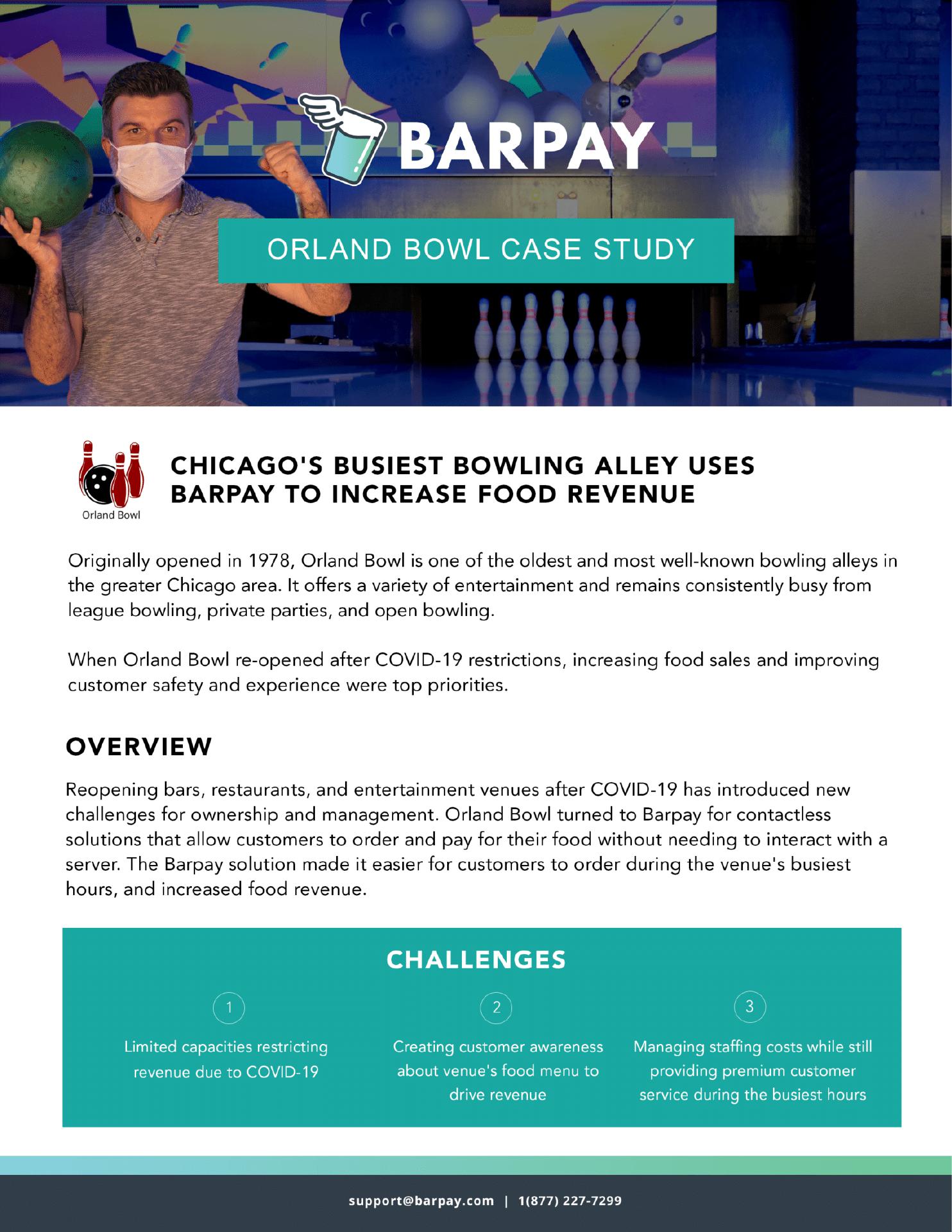 BARPAY

ORLAND BOWL CASE STUDY

Orland Bowl

CHICAGO'S BUSIEST BOWLING ALLEY USES BARPAY TO INCREASE FOOD REVENUE

Originally opened in 1978, Orland Bowl is one of the oldest and most well-known bowling alleys in the greater Chicago area. It offers a variety of entertainment and remains consistently busy from league bowling, private parties, and open bowling.

When Orland Bowl re-opened after COVID-19 restrictions, increasing food sales and improving customer safety and experience were top priorities.

OVERVIEW

Reopening bars, restaurants, and entertainment venues after COVID-19 has introduced new challenges for ownership and management. Orland Bowl turned to Barpay for contactless solutions that allow customers to order and pay for their food without needing to interact with a server. The Barpay solution made it easier for customers to order during the venue's busiest hours, and increased food revenue.

CHALLENGES

1

Limited capacities restricting revenue due to COVID-19

2

Creating customer awareness about venue's food menu to drive revenue

3

Managing staffing costs while still providing premium customer service during the busiest hours

support@barpay.com | 1(877) 227-7299